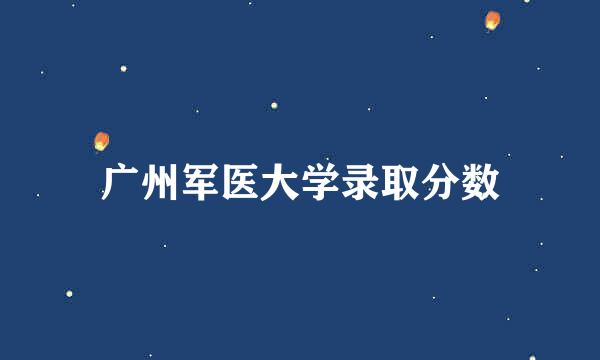 广州军医大学录取分数